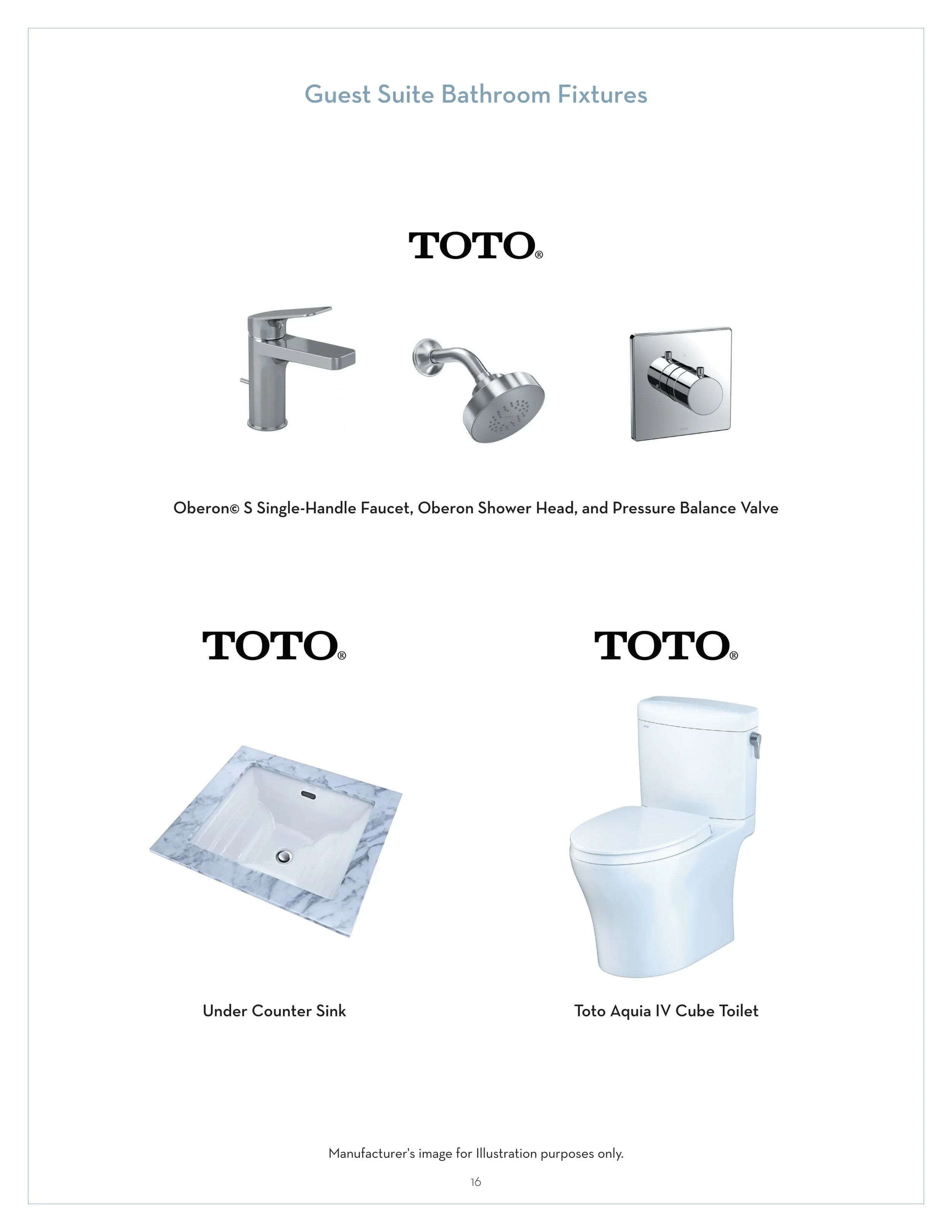 Guest Suite Bathroom Fixtures

TOTO®

Oberon© S Single-Handle Faucet, Oberon Shower Head, and Pressure Balance Valve

TOTO®

Under Counter Sink

TOTO®

Toto Aquia IV Cube Toilet

Manufacturer's image for Illustration purposes only.

16